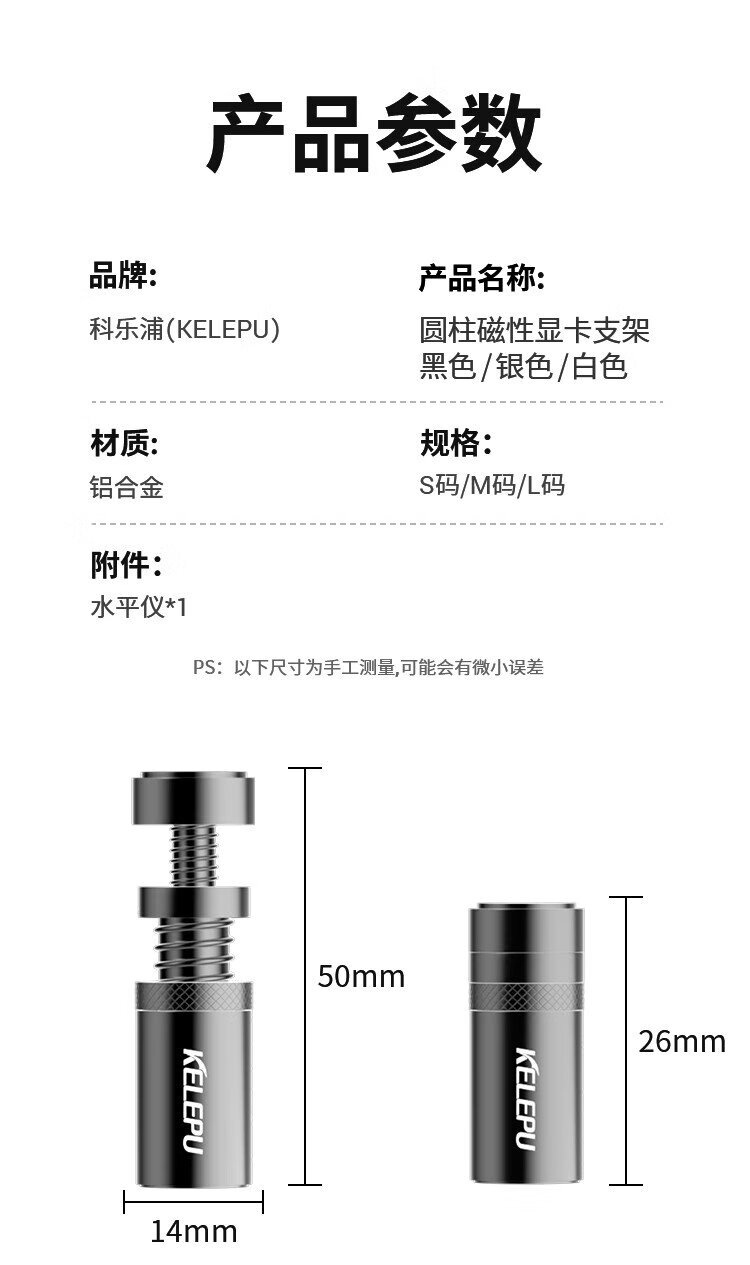 产品参数

品牌:
科乐浦(KELEPU)

产品名称:
圆柱磁性显卡支架
黑色/银色/白色

材质:
铝合金

规格:
S码/M码/L码

附件:
水平仪*1

PS: 以下尺寸为手工测量,可能会有微小误差

KELEPU

50mm

14mm

KELEPU

26mm